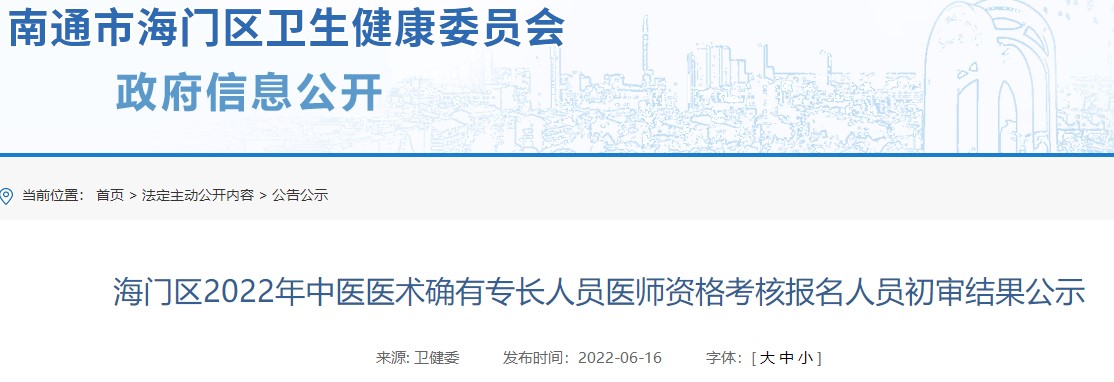 南通市海门区卫生健康委员会

政府信息公开

当前位置： 首页 > 法定主动公开内容 > 公告公示

海门区2022年中医医术确有专长人员医师资格考核报名人员初审结果公示

来源: 卫健委 发布时间：2022-06-16 字体：[ 大 中 小 ]